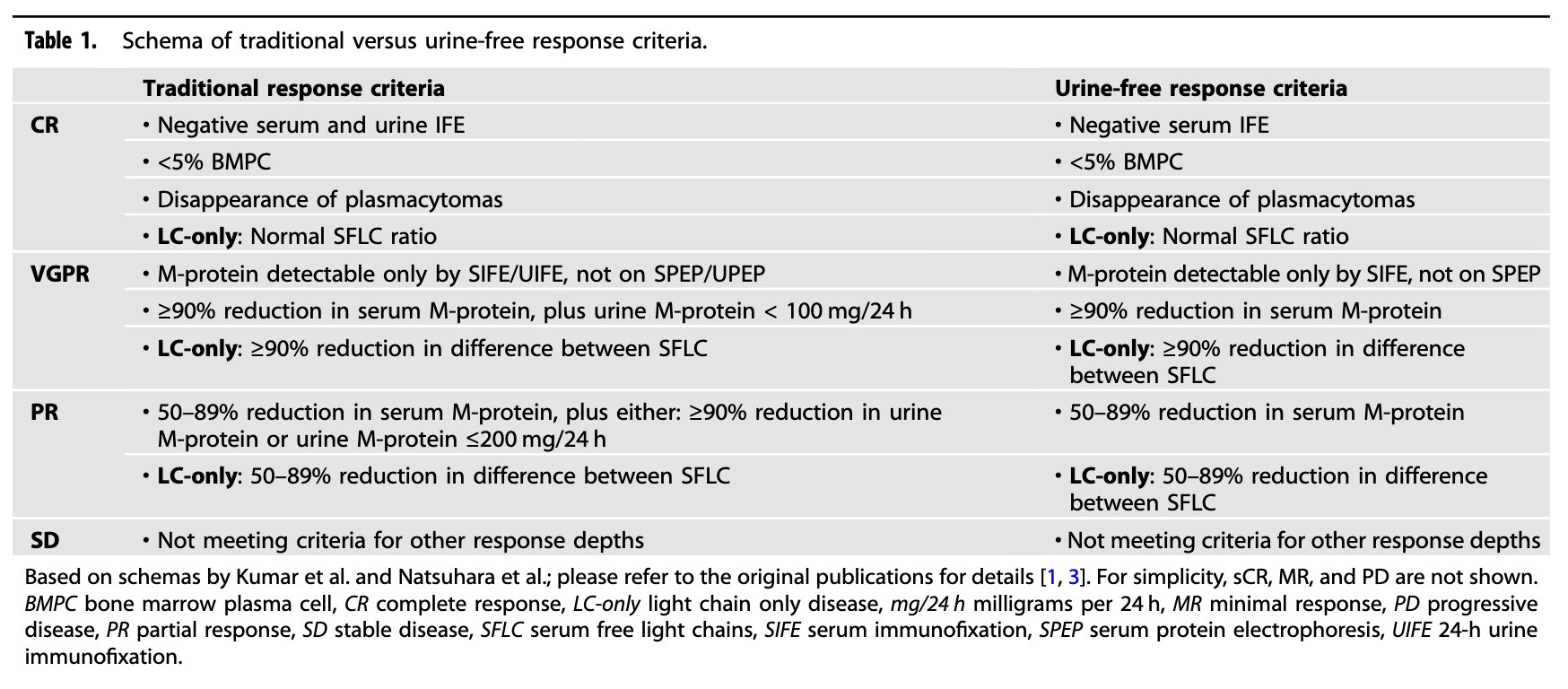 Table 1. Schema of traditional versus urine-free response criteria.

| | Traditional response criteria | Urine-free response criteria |
|---|---|---|
| CR | • Negative serum and urine IFE | • Negative serum IFE |
| | • <5% BMPC | • <5% BMPC |
| | • Disappearance of plasmacytomas | • Disappearance of plasmacytomas |
| | • LC-only: Normal SFLC ratio | • LC-only: Normal SFLC ratio |
| VGPR | • M-protein detectable only by SIFE/UIFE, not on SPEP/UPEP | • M-protein detectable only by SIFE, not on SPEP |
| | • ≥90% reduction in serum M-protein, plus urine M-protein < 100 mg/24 h | • ≥90% reduction in serum M-protein |
| | • LC-only: ≥90% reduction in difference between SFLC | • LC-only: ≥90% reduction in difference between SFLC |
| PR | • 50–89% reduction in serum M-protein, plus either: ≥90% reduction in urine M-protein or urine M-protein ≤200 mg/24 h | • 50–89% reduction in serum M-protein |
| | • LC-only: 50–89% reduction in difference between SFLC | • LC-only: 50–89% reduction in difference between SFLC |
| SD | • Not meeting criteria for other response depths | • Not meeting criteria for other response depths |

Based on schemas by Kumar et al. and Natsuhara et al.; please refer to the original publications for details [1, 3]. For simplicity, sCR, MR, and PD are not shown. BMPC bone marrow plasma cell, CR complete response, LC-only light chain only disease, mg/24 h milligrams per 24 h, MR minimal response, PD progressive disease, PR partial response, SD stable disease, SFLC serum free light chains, SIFE serum immunofixation, SPEP serum protein electrophoresis, UIFE 24-h urine immunofixation.